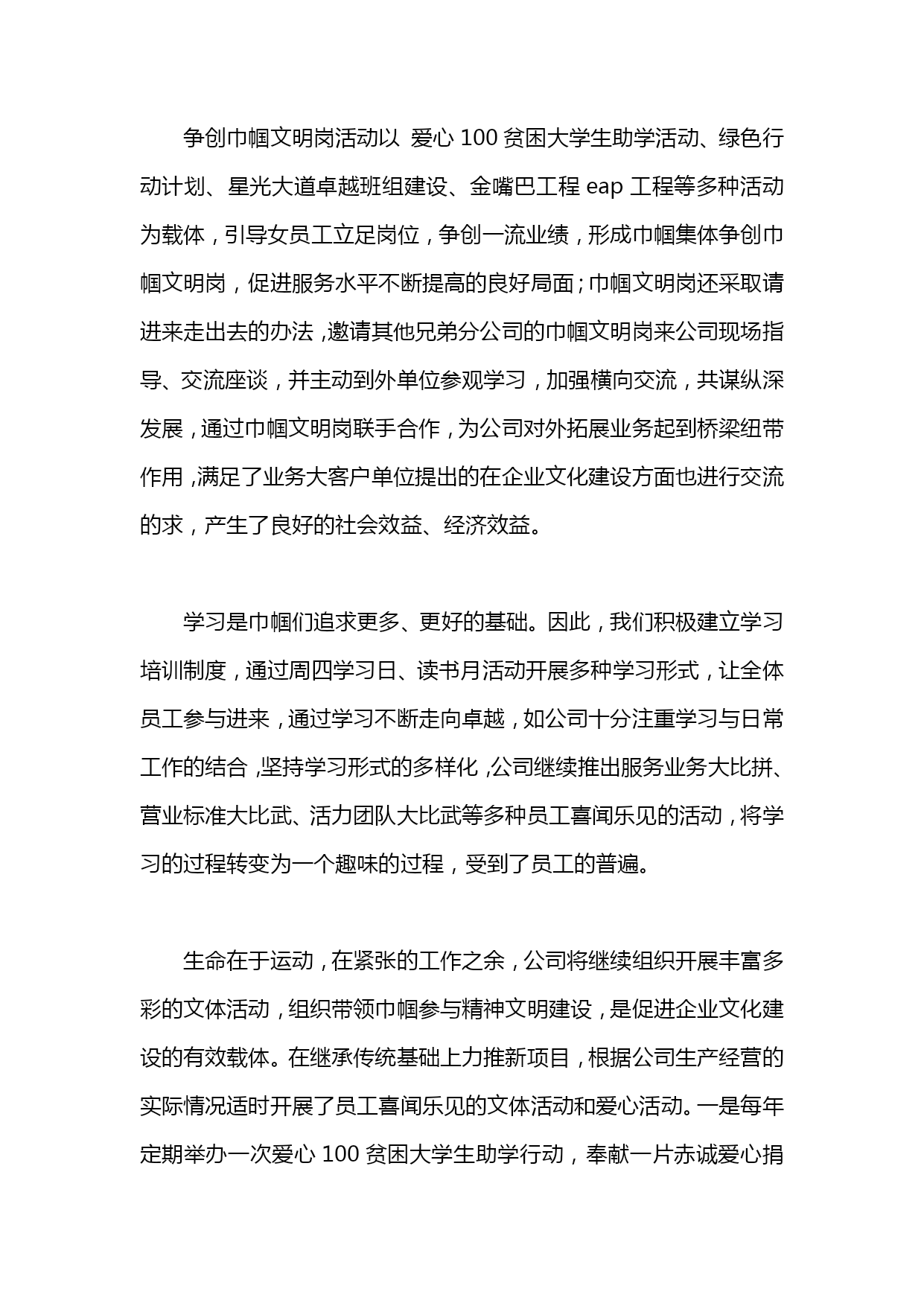 争创巾帼文明岗活动以 爱心 100 贫困大学生助学活动、绿色行动计划、星光大道卓越班组建设、金嘴巴工程 eap 工程等多种活动为载体，引导女员工立足岗位，争创一流业绩，形成巾帼集体争创巾帼文明岗，促进服务水平不断提高的良好局面；巾帼文明岗还采取请进来走出去的办法，邀请其他兄弟分公司的巾帼文明岗来公司现场指导、交流座谈，并主动到外单位参观学习，加强横向交流，共谋纵深发展，通过巾帼文明岗联手合作，为公司对外拓展业务起到桥梁纽带作用，满足了业务大客户单位提出的在企业文化建设方面也进行交流的求，产生了良好的社会效益、经济效益。

学习是巾帼们追求更多、更好的基础。因此，我们积极建立学习培训制度，通过周四学习日、读书月活动开展多种学习形式，让全体员工参与进来，通过学习不断走向卓越，如公司十分注重学习与日常工作的结合，坚持学习形式的多样化，公司继续推出服务业务大比拼、营业标准大比武、活力团队大比武等多种员工喜闻乐见的活动，将学习的过程转变为一个趣味的过程，受到了员工的普遍。

生命在于运动，在紧张的工作之余，公司将继续组织开展丰富多彩的文体活动，组织带领巾帼参与精神文明建设，是促进企业文化建设的有效载体。在继承传统基础上力推新项目，根据公司生产经营的实际情况适时开展了员工喜闻乐见的文体活动和爱心活动。一是每年定期举办一次爱心 100 贫困大学生助学行动，奉献一片赤诚爱心捐